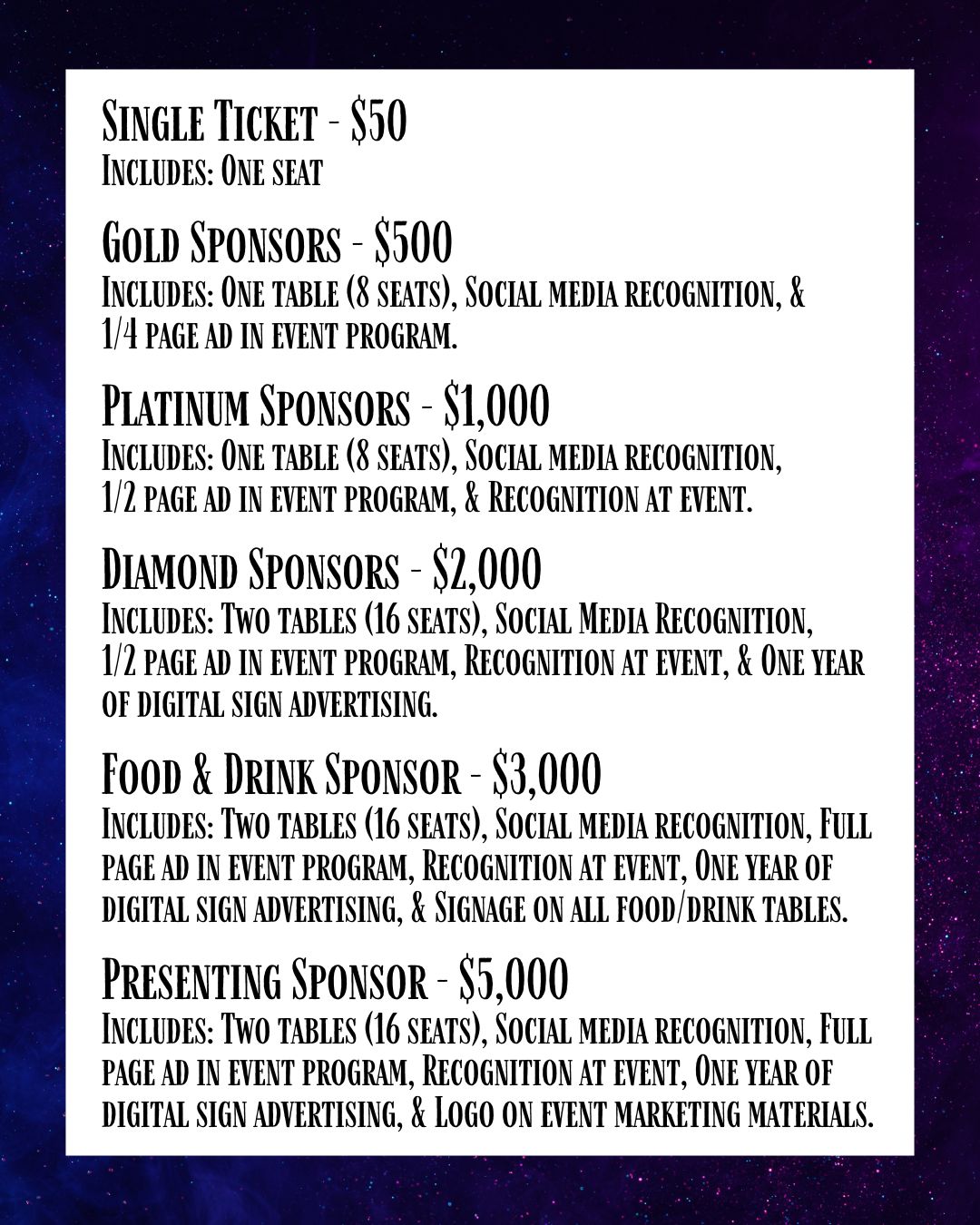 Single Ticket - $50
Includes: One seat

Gold Sponsors - $500
Includes: One table (8 seats), Social media recognition, & 1/4 page ad in event program.

Platinum Sponsors - $1,000
Includes: One table (8 seats), Social media recognition, 1/2 page ad in event program, & Recognition at event.

Diamond Sponsors - $2,000
Includes: Two tables (16 seats), Social Media Recognition, 1/2 page ad in event program, Recognition at event, & One year of digital sign advertising.

Food & Drink Sponsor - $3,000
Includes: Two tables (16 seats), Social media recognition, Full page ad in event program, Recognition at event, One year of digital sign advertising, & Signage on all food/drink tables.

Presenting Sponsor - $5,000
Includes: Two tables (16 seats), Social media recognition, Full page ad in event program, Recognition at event, One year of digital sign advertising, & Logo on event marketing materials.